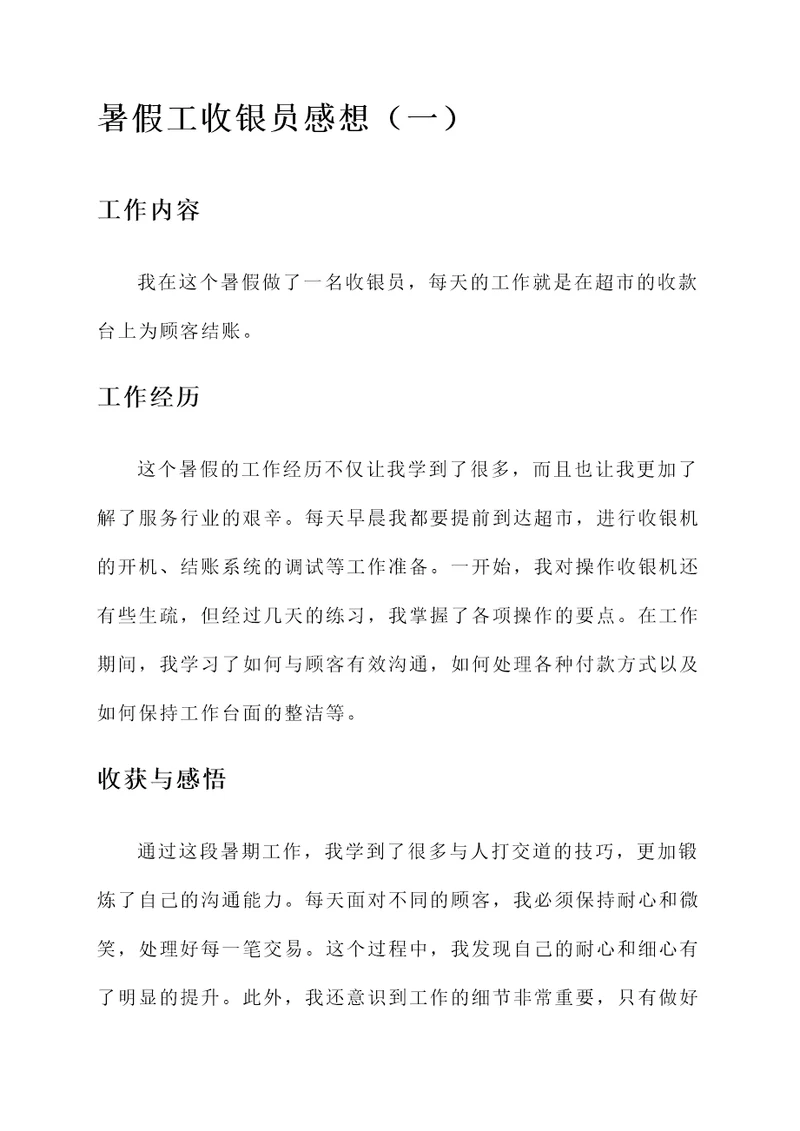 暑假工收银员感想（一）

工作内容

我在这个暑假做了一名收银员，每天的工作就是在超市的收款台上为顾客结账。

工作经历

这个暑假的工作经历不仅让我学到了很多，而且也让我更加了解了服务行业的艰辛。每天早晨我都要提前到达超市，进行收银机的开机、结账系统的调试等工作准备。一开始，我对操作收银机还有些生疏，但经过几天的练习，我掌握了各项操作的要点。在工作期间，我学习了如何与顾客有效沟通，如何处理各种付款方式以及如何保持工作台面的整洁等。

收获与感悟

通过这段暑期工作，我学到了很多与人打交道的技巧，更加锻炼了自己的沟通能力。每天面对不同的顾客，我必须保持耐心和微笑，处理好每一笔交易。这个过程中，我发现自己的耐心和细心有了明显的提升。此外，我还意识到工作的细节非常重要，只有做好